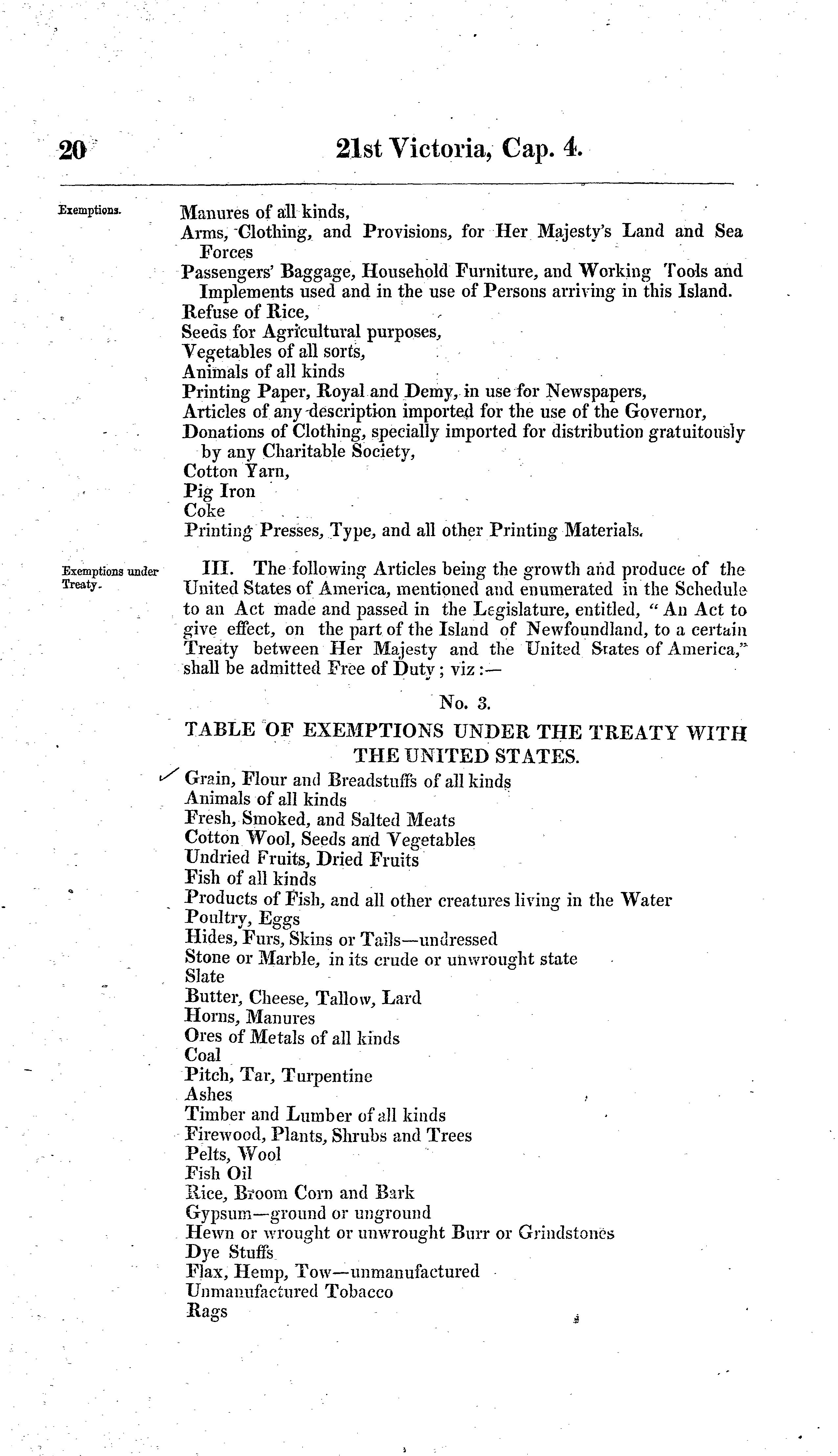 20

21st Victoria, Cap. 4.

Exemptions.

Manures of all kinds,
Arms, Clothing, and Provisions, for Her Majesty's Land and Sea Forces
Passengers' Baggage, Household Furniture, and Working Tools and Implements used and in the use of Persons arriving in this Island.
Refuse of Rice,
Seeds for Agricultural purposes,
Vegetables of all sorts,
Animals of all kinds
Printing Paper, Royal and Demy, in use for Newspapers,
Articles of any description imported for the use of the Governor,
Donations of Clothing, specially imported for distribution gratuitously by any Charitable Society,
Cotton Yarn,
Pig Iron
Coke
Printing Presses, Type, and all other Printing Materials.

Exemptions under Treaty.

III. The following Articles being the growth and produce of the United States of America, mentioned and enumerated in the Schedule to an Act made and passed in the Legislature, entitled, "An Act to give effect, on the part of the Island of Newfoundland, to a certain Treaty between Her Majesty and the United States of America," shall be admitted Free of Duty; viz:—

No. 3.

TABLE OF EXEMPTIONS UNDER THE TREATY WITH THE UNITED STATES.

Grain, Flour and Breadstuffs of all kinds
Animals of all kinds
Fresh, Smoked, and Salted Meats
Cotton Wool, Seeds and Vegetables
Undried Fruits, Dried Fruits
Fish of all kinds
Products of Fish, and all other creatures living in the Water
Poultry, Eggs
Hides, Furs, Skins or Tails—undressed
Stone or Marble, in its crude or unwrought state
Slate
Butter, Cheese, Tallow, Lard
Horns, Manures
Ores of Metals of all kinds
Coal
Pitch, Tar, Turpentine
Ashes
Timber and Lumber of all kinds
Firewood, Plants, Shrubs and Trees
Pelts, Wool
Fish Oil
Rice, Broom Corn and Bark
Gypsum—ground or unground
Hewn or wrought or unwrought Burr or Grindstones
Dye Stuffs
Flax, Hemp, Tow—unmanufactured
Unmanufactured Tobacco
Rags